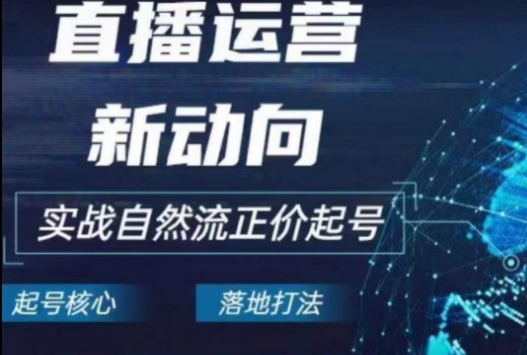 直播运营
新动向

实战自然流正价起号

起号核心

落地打法